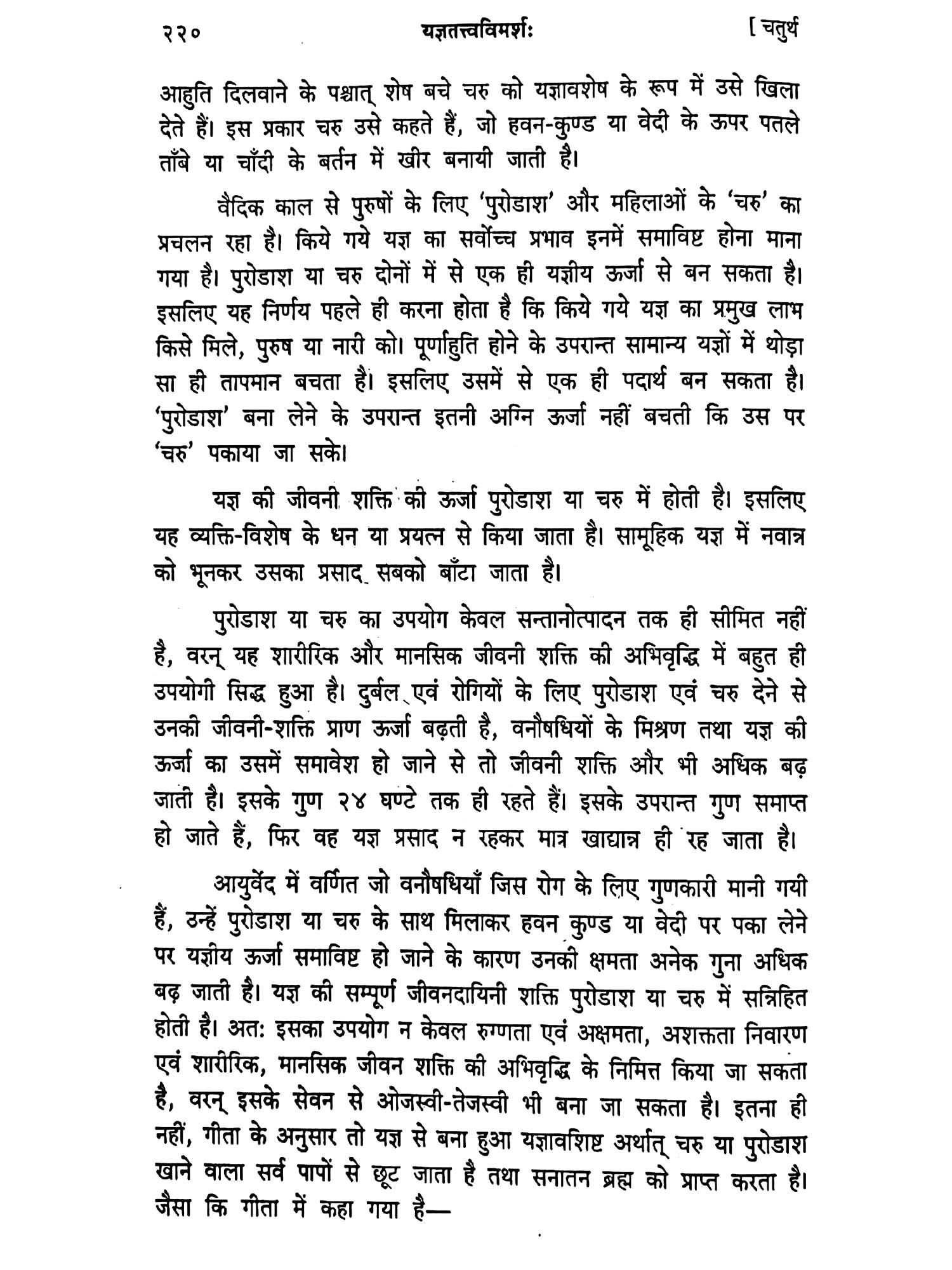 २२० यज्ञतत्त्वविमर्शः [ चतुर्थ

आहुति दिलवाने के पश्चात् शेष बचे चरु को यज्ञावशेष के रूप में उसे खिला देते हैं। इस प्रकार चरु उसे कहते हैं, जो हवन-कुण्ड या वेदी के ऊपर पतले ताँबे या चाँदी के बर्तन में खीर बनायी जाती है।

वैदिक काल से पुरुषों के लिए 'पुरोडाश' और महिलाओं के 'चरु' का प्रचलन रहा है। किये गये यज्ञ का सर्वोच्च प्रभाव इनमें समाविष्ट होना माना गया है। पुरोडाश या चरु दोनों में से एक ही यज्ञीय ऊर्जा से बन सकता है। इसलिए यह निर्णय पहले ही करना होता है कि किये गये यज्ञ का प्रमुख लाभ किसे मिले, पुरुष या नारी को। पूर्णाहुति होने के उपरान्त सामान्य यज्ञों में थोड़ा सा ही तापमान बचता है। इसलिए उसमें से एक ही पदार्थ बन सकता है। 'पुरोडाश' बना लेने के उपरान्त इतनी अग्नि ऊर्जा नहीं बचती कि उस पर 'चरु' पकाया जा सके।

यज्ञ की जीवनी शक्ति की ऊर्जा पुरोडाश या चरु में होती है। इसलिए यह व्यक्ति-विशेष के धन या प्रयत्न से किया जाता है। सामूहिक यज्ञ में नवान्न को भूनकर उसका प्रसाद सबको बाँटा जाता है।

पुरोडाश या चरु का उपयोग केवल सन्तानोत्पादन तक ही सीमित नहीं है, वरन् यह शारीरिक और मानसिक जीवनी शक्ति की अभिवृद्धि में बहुत ही उपयोगी सिद्ध हुआ है। दुर्बल एवं रोगियों के लिए पुरोडाश एवं चरु देने से उनकी जीवनी-शक्ति प्राण ऊर्जा बढ़ती है, वनौषधियों के मिश्रण तथा यज्ञ की ऊर्जा का उसमें समावेश हो जाने से तो जीवनी शक्ति और भी अधिक बढ़ जाती है। इसके गुण २४ घण्टे तक ही रहते हैं। इसके उपरान्त गुण समाप्त हो जाते हैं, फिर वह यज्ञ प्रसाद न रहकर मात्र खाद्यान्न ही रह जाता है।

आयुर्वेद में वर्णित जो वनौषधियाँ जिस रोग के लिए गुणकारी मानी गयी हैं, उन्हें पुरोडाश या चरु के साथ मिलाकर हवन कुण्ड या वेदी पर पका लेने पर यज्ञीय ऊर्जा समाविष्ट हो जाने के कारण उनकी क्षमता अनेक गुना अधिक बढ़ जाती है। यज्ञ की सम्पूर्ण जीवनदायिनी शक्ति पुरोडाश या चरु में सन्निहित होती है। अतः इसका उपयोग न केवल रुग्णता एवं अक्षमता, अशक्तता निवारण एवं शारीरिक, मानसिक जीवन शक्ति की अभिवृद्धि के निमित्त किया जा सकता है, वरन् इसके सेवन से ओजस्वी-तेजस्वी भी बना जा सकता है। इतना ही नहीं, गीता के अनुसार तो यज्ञ से बना हुआ यज्ञावशिष्ट अर्थात् चरु या पुरोडाश खाने वाला सर्व पापों से छूट जाता है तथा सनातन ब्रह्म को प्राप्त करता है। जैसा कि गीता में कहा गया है—